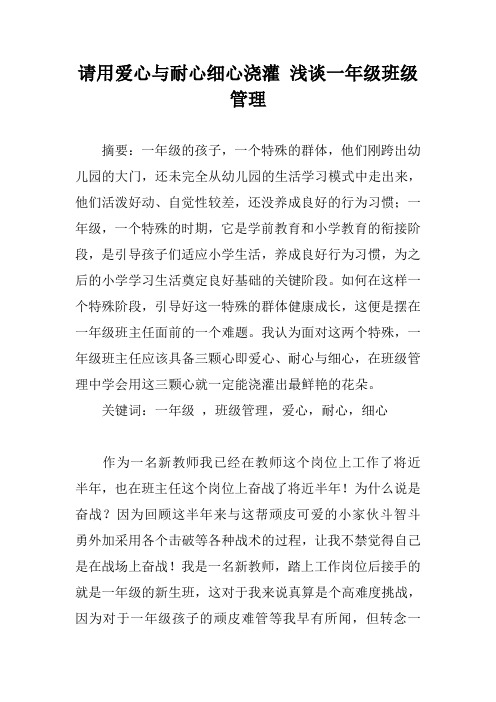 请用爱心与耐心细心浇灌 浅谈一年级班级管理

摘要：一年级的孩子，一个特殊的群体，他们刚跨出幼儿园的大门，还未完全从幼儿园的生活学习模式中走出来，他们活泼好动、自觉性较差，还没养成良好的行为习惯；一年级，一个特殊的时期，它是学前教育和小学教育的衔接阶段，是引导孩子们适应小学生活，养成良好行为习惯，为之后的小学学习生活奠定良好基础的关键阶段。如何在这样一个特殊阶段，引导好这一特殊的群体健康成长，这便是摆在一年级班主任面前的一个难题。我认为面对这两个特殊，一年级班主任应该具备三颗心即爱心、耐心与细心，在班级管理中学会用这三颗心就一定能浇灌出最鲜艳的花朵。

关键词：一年级 ，班级管理，爱心，耐心，细心

作为一名新教师我已经在教师这个岗位上工作了将近半年，也在班主任这个岗位上奋战了将近半年！为什么说是奋战？因为回顾这半年来与这帮顽皮可爱的小家伙斗智斗勇外加采用各个击破等各种战术的过程，让我不禁觉得自己是在战场上奋战！我是一名新教师，踏上工作岗位后接手的就是一年级的新生班，这对于我来说真算是个高难度挑战，因为对于一年级孩子的顽皮难管等我早有所闻，但转念一